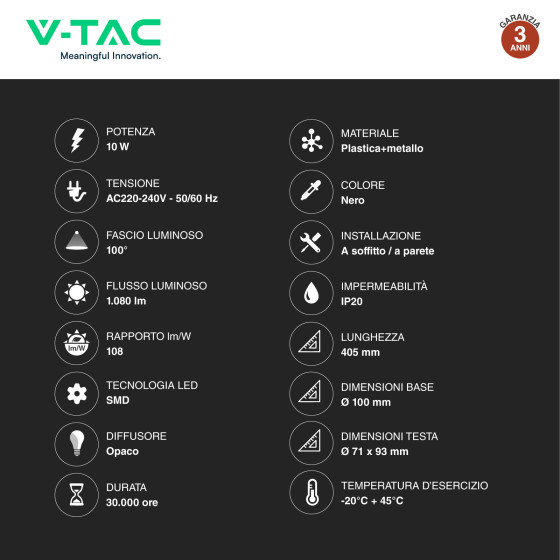 V-TAC
Meaningful Innovation.

GARANZIA
3
ANNI

POTENZA
10 W

TENSIONE
AC220-240V - 50/60 Hz

FASCIO LUMINOSO
100°

FLUSSO LUMINOSO
1.080 lm

lm/W
RAPPORTO lm/W
108

TECNOLOGIA LED
SMD

DIFFUSORE
Opaco

DURATA
30.000 ore

MATERIALE
Plastica+metallo

COLORE
Nero

INSTALLAZIONE
A soffitto / a parete

IMPERMEABILITÀ
IP20

LUNGHEZZA
405 mm

DIMENSIONI BASE
Ø 100 mm

DIMENSIONI TESTA
Ø 71 x 93 mm

TEMPERATURA D'ESERCIZIO
-20°C + 45°C